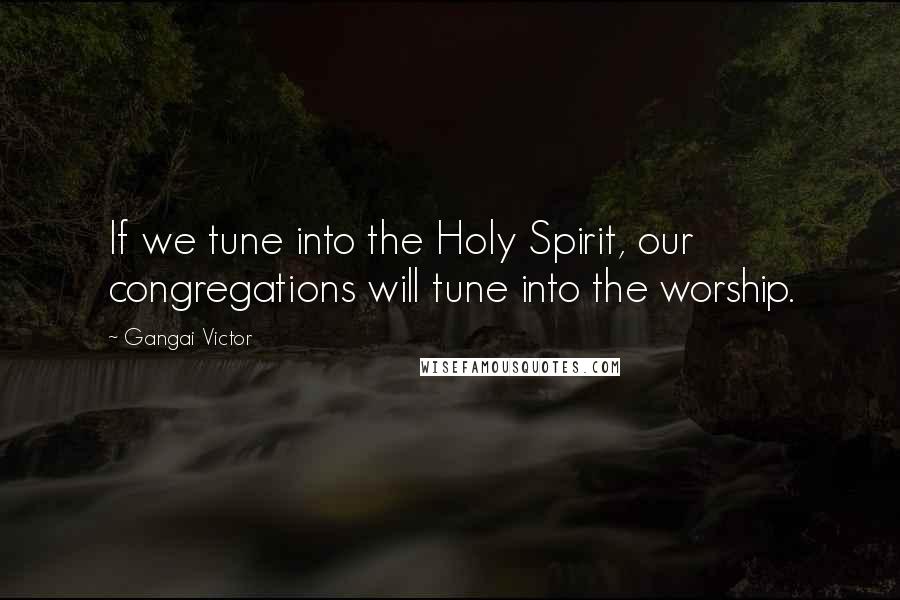 If we tune into the Holy Spirit, our congregations will tune into the worship.

~ Gangai Victor

WISEFAMOUSQUOTES.COM